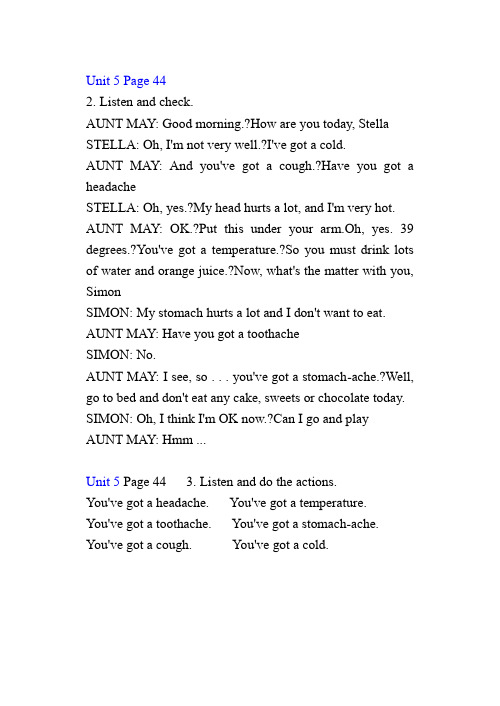 Unit 5 Page 44
2. Listen and check.
AUNT MAY: Good morning.?How are you today, Stella
STELLA: Oh, I'm not very well.?I've got a cold.
AUNT MAY: And you've got a cough.?Have you got a headache
STELLA: Oh, yes.?My head hurts a lot, and I'm very hot.
AUNT MAY: OK.?Put this under your arm.Oh, yes. 39 degrees.?You've got a temperature.?So you must drink lots of water and orange juice.?Now, what's the matter with you, Simon
SIMON: My stomach hurts a lot and I don't want to eat.
AUNT MAY: Have you got a toothache
SIMON: No.
AUNT MAY: I see, so . . . you've got a stomach-ache.?Well, go to bed and don't eat any cake, sweets or chocolate today.
SIMON: Oh, I think I'm OK now.?Can I go and play
AUNT MAY: Hmm ...

Unit 5 Page 44 3. Listen and do the actions.
You've got a headache. You've got a temperature.
You've got a toothache. You've got a stomach-ache.
You've got a cough. You've got a cold.